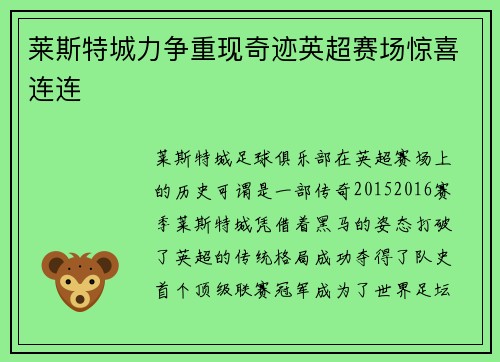 莱斯特城力争重现奇迹英超赛场惊喜连连

莱斯特城足球俱乐部在英超赛场上的历史可谓是一部传奇20152016赛季莱斯特城凭借着黑马的姿态打破了英超的传统格局成功夺得了队史首个顶级联赛冠军成为了世界足坛